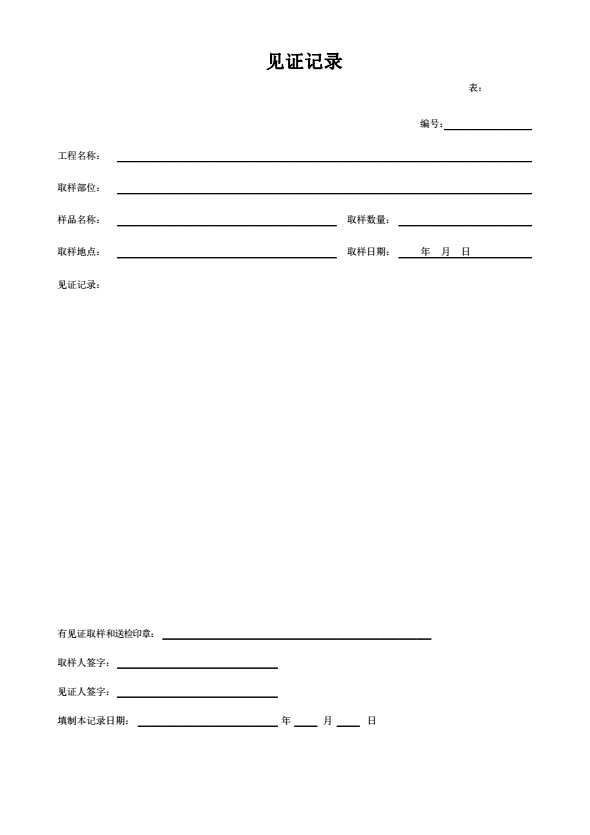 见证记录

表：

编号：

工程名称：

取样部位：

样品名称：　　　　取样数量：

取样地点：　　　　取样日期：　年　月　日

见证记录：

有见证取样和送检印章：

取样人签字：

见证人签字：

填制本记录日期：　年　月　日